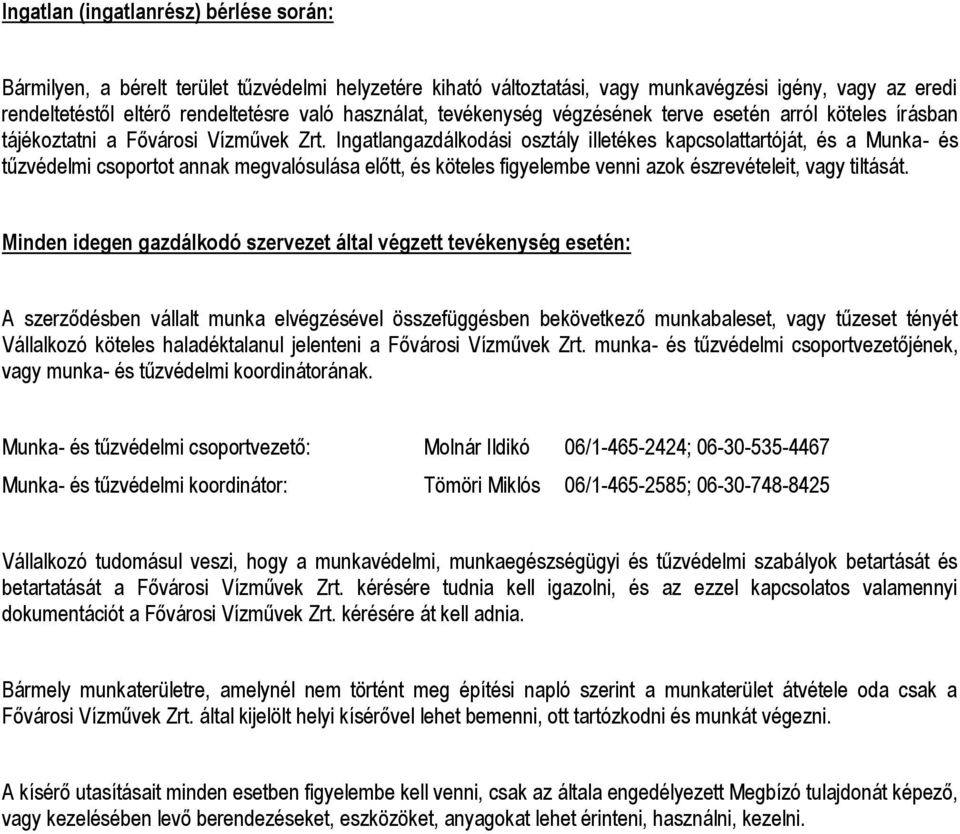 Ingatlan (ingatlanrész) bérlése során:

Bármilyen, a bérelt terület tűzvédelmi helyzetére kiható változtatási, vagy munkavégzési igény, vagy az eredi rendeltetéstől eltérő rendeltetésre való használat, tevékenység végzésének terve esetén arról köteles írásban tájékoztatni a Fővárosi Vízművek Zrt. Ingatlangazdálkodási osztály illetékes kapcsolattartóját, és a Munka- és tűzvédelmi csoportot annak megvalósulása előtt, és köteles figyelembe venni azok észrevételeit, vagy tiltását.

Minden idegen gazdálkodó szervezet által végzett tevékenység esetén:

A szerződésben vállalt munka elvégzésével összefüggésben bekövetkező munkabaleset, vagy tűzeset tényét Vállalkozó köteles haladéktalanul jelenteni a Fővárosi Vízművek Zrt. munka- és tűzvédelmi csoportvezetőjének, vagy munka- és tűzvédelmi koordinátorának.

Munka- és tűzvédelmi csoportvezető: Molnár Ildikó 06/1-465-2424; 06-30-535-4467

Munka- és tűzvédelmi koordinátor: Tömöri Miklós 06/1-465-2585; 06-30-748-8425

Vállalkozó tudomásul veszi, hogy a munkavédelmi, munkaegészségügyi és tűzvédelmi szabályok betartását és betartatását a Fővárosi Vízművek Zrt. kérésére tudnia kell igazolni, és az ezzel kapcsolatos valamennyi dokumentációt a Fővárosi Vízművek Zrt. kérésére át kell adnia.

Bármely munkaterületre, amelynél nem történt meg építési napló szerint a munkaterület átvétele oda csak a Fővárosi Vízművek Zrt. által kijelölt helyi kísérővel lehet bemenni, ott tartózkodni és munkát végezni.

A kísérő utasításait minden esetben figyelembe kell venni, csak az általa engedélyezett Megbízó tulajdonát képező, vagy kezelésében levő berendezéseket, eszközöket, anyagokat lehet érinteni, használni, kezelni.